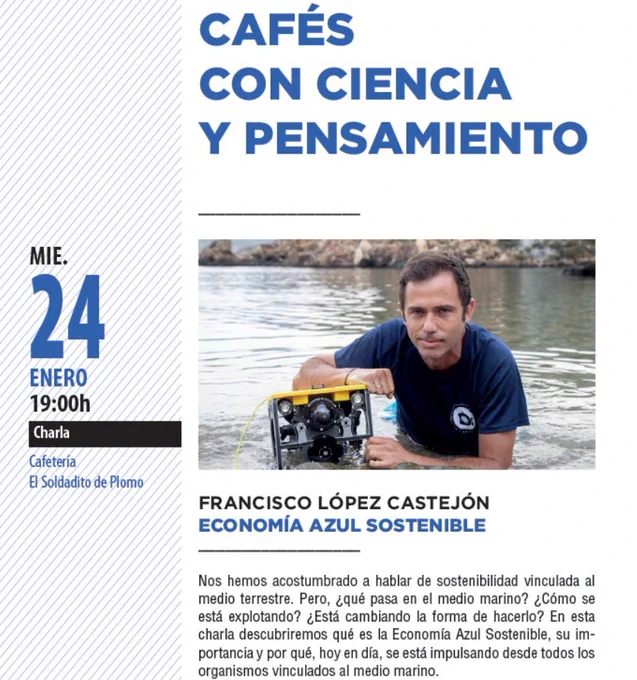 MIE.
24
ENERO
19:00h

Charla

Cafetería
El Soldadito de Plomo

CAFÉS
CON CIENCIA
Y PENSAMIENTO

FRANCISCO LÓPEZ CASTEJÓN
ECONOMÍA AZUL SOSTENIBLE

Nos hemos acostumbrado a hablar de sostenibilidad vinculada al medio terrestre. Pero, ¿qué pasa en el medio marino? ¿Cómo se está explotando? ¿Está cambiando la forma de hacerlo? En esta charla descubriremos qué es la Economía Azul Sostenible, su importancia y por qué, hoy en día, se está impulsando desde todos los organismos vinculados al medio marino.